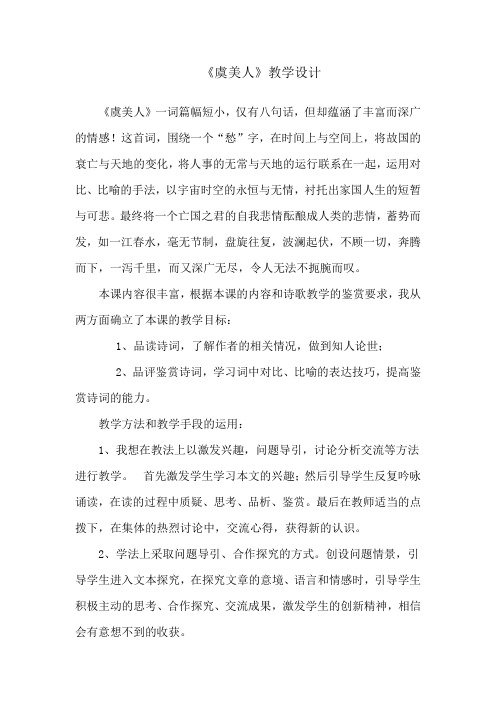 《虞美人》教学设计

《虞美人》一词篇幅短小，仅有八句话，但却蕴涵了丰富而深广的情感！这首词，围绕一个“愁”字，在时间上与空间上，将故国的衰亡与天地的变化，将人事的无常与天地的运行联系在一起，运用对比、比喻的手法，以宇宙时空的永恒与无情，衬托出家国人生的短暂与可悲。最终将一个亡国之君的自我悲情酝酿成人类的悲情，蓄势而发，如一江春水，毫无节制，盘旋往复，波澜起伏，不顾一切，奔腾而下，一泻千里，而又深广无尽，令人无法不扼腕而叹。

本课内容很丰富，根据本课的内容和诗歌教学的鉴赏要求，我从两方面确立了本课的教学目标：

1、品读诗词，了解作者的相关情况，做到知人论世；

2、品评鉴赏诗词，学习词中对比、比喻的表达技巧，提高鉴赏诗词的能力。

教学方法和教学手段的运用：

1、我想在教法上以激发兴趣，问题导引，讨论分析交流等方法进行教学。 首先激发学生学习本文的兴趣；然后引导学生反复吟咏诵读，在读的过程中质疑、思考、品析、鉴赏。最后在教师适当的点拨下，在集体的热烈讨论中，交流心得，获得新的认识。

2、学法上采取问题导引、合作探究的方式。创设问题情景，引导学生进入文本探究，在探究文章的意境、语言和情感时，引导学生积极主动的思考、合作探究、交流成果，激发学生的创新精神，相信会有意想不到的收获。